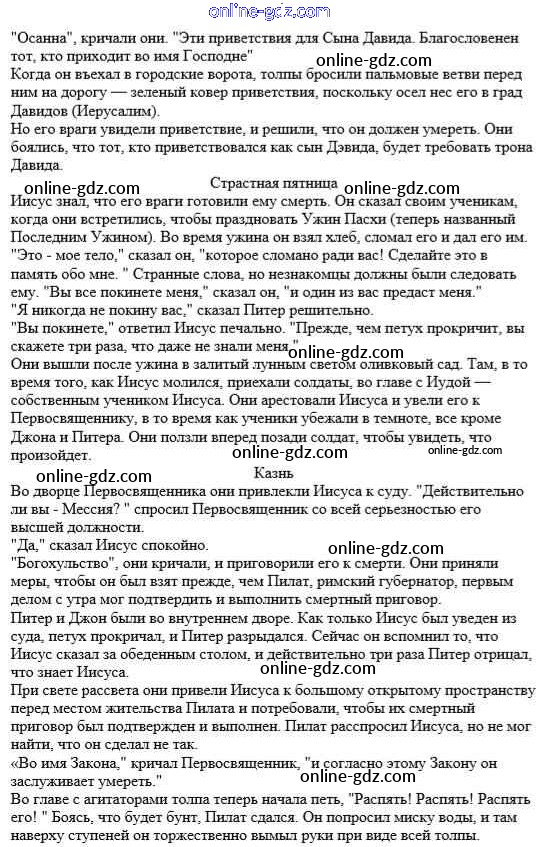 online-gdz.com

"Осанна", кричали они. "Эти приветствия для Сына Давида. Благословенен тот, кто приходит во имя Господне"

online-gdz.com

Когда он въехал в городские ворота, толпы бросили пальмовые ветви перед ним на дорогу — зеленый ковер приветствия, поскольку осел нес его в град Давидов (Иерусалим).

Но его враги увидели приветствие, и решили, что он должен умереть. Они боялись, что тот, кто приветствовался как сын Дэвида, будет требовать трона Давида.

online-gdz.com

Страстная пятница

online-gdz.com

Иисус знал, что его враги готовили ему смерть. Он сказал своим ученикам, когда они встретились, чтобы праздновать Ужин Пасхи (теперь названный Последним Ужином). Во время ужина он взял хлеб, сломал его и дал его им. "Это - мое тело," сказал он, "которое сломано ради вас! Сделайте это в память обо мне. " Странные слова, но незнакомцы должны были следовать ему. "Вы все покинете меня," сказал он, "и один из вас предаст меня."

"Я никогда не покину вас," сказал Питер решительно.

"Вы покинете," ответил Иисус печально. "Прежде, чем петух прокричит, вы скажете три раза, что даже не знали меня."

online-gdz.com

Они вышли после ужина в залитый лунным светом оливковый сад. Там, в то время того, как Иисус молился, приехали солдаты, во главе с Иудой — собственным учеником Иисуса. Они арестовали Иисуса и увели его к Первосвященнику, в то время как ученики убежали в темноте, все кроме Джона и Питера. Они ползли вперед позади солдат, чтобы увидеть, что произойдет.

online-gdz.com

online-gdz.com

online-gdz.com

Казнь

Во дворце Первосвященника они привлекли Иисуса к суду. "Действительно ли вы - Мессия? " спросил Первосвященник со всей серьезностью его высшей должности.

"Да," сказал Иисус спокойно.

online-gdz.com

"Богохульство", они кричали, и приговорили его к смерти. Они приняли меры, чтобы он был взят прежде, чем Пилат, римский губернатор, первым делом с утра мог подтвердить и выполнить смертный приговор.

Питер и Джон были во внутреннем дворе. Как только Иисус был уведен из суда, петух прокричал, и Питер разрыдался. Сейчас он вспомнил то, что Иисус сказал за обеденным столом, и действительно три раза Питер отрицал, что знает Иисуса.

online-gdz.com

При свете рассвета они привели Иисуса к большому открытому пространству перед местом жительства Пилата и потребовали, чтобы их смертный приговор был подтвержден и выполнен. Пилат расспросил Иисуса, но не мог найти, что он сделал не так.

«Во имя Закона," кричал Первосвященник, "и согласно этому Закону он заслуживает умереть."

online-gdz.com

Во главе с агитаторами толпа теперь начала петь, "Распять! Распять! Распять его! " Боясь, что будет бунт, Пилат сдался. Он попросил миску воды, и там наверху ступеней он торжественно вымыл руки при виде всей толпы.